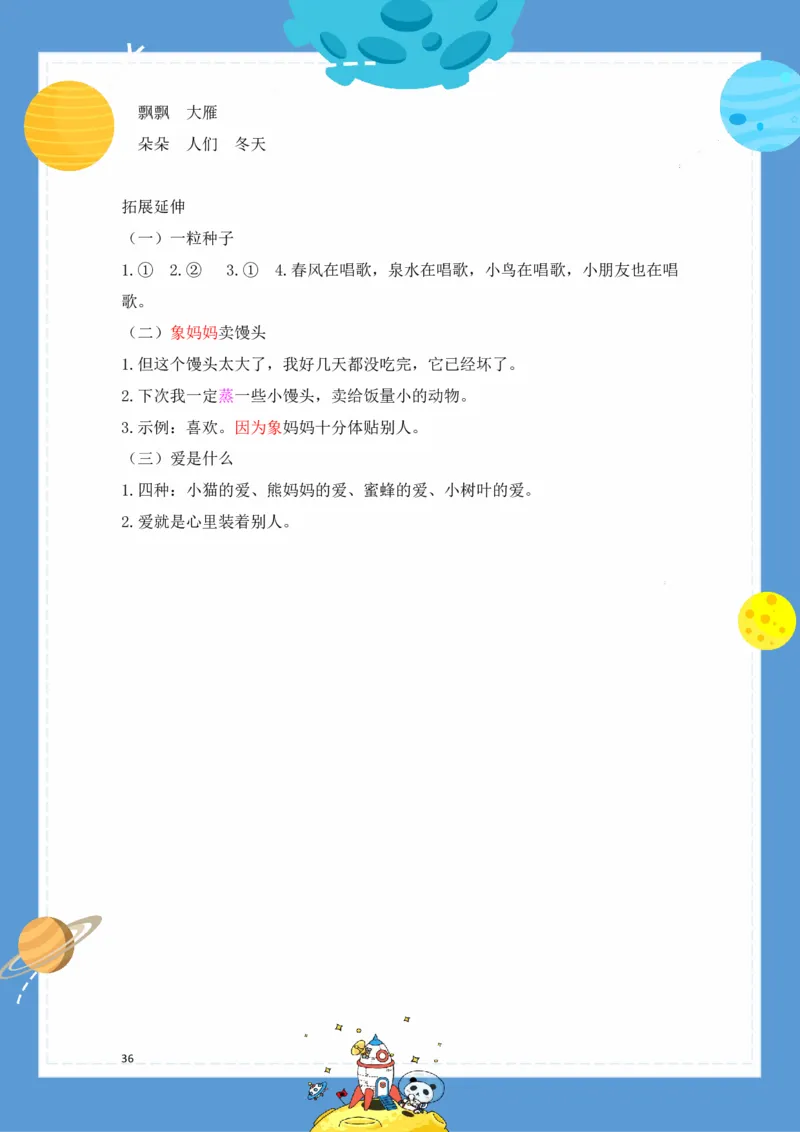 飘飘　大雁

朵朵　人们　冬天

拓展延伸

（一）一粒种子

1.①　2.②　3.①　4.春风在唱歌，泉水在唱歌，小鸟在唱歌，小朋友也在唱歌。

（二）象妈妈卖馒头

1.但这个馒头太大了，我好几天都没吃完，它已经坏了。

2.下次我一定蒸一些小馒头，卖给饭量小的动物。

3.示例：喜欢。因为象妈妈十分体贴别人。

（三）爱是什么

1.四种：小猫的爱、熊妈妈的爱、蜜蜂的爱、小树叶的爱。

2.爱就是心里装着别人。

36